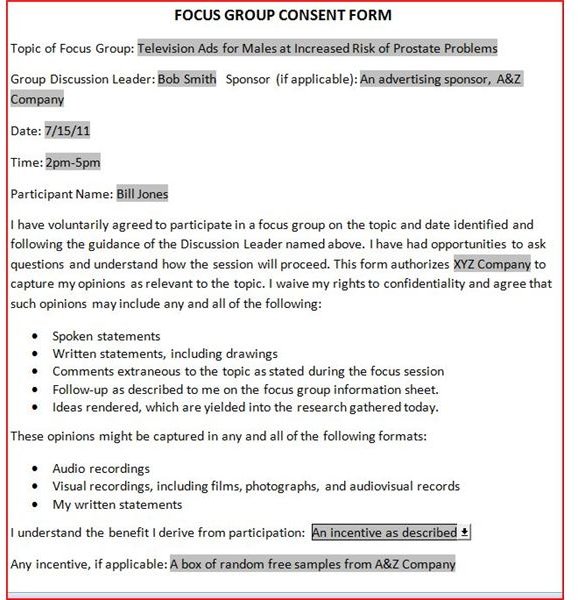 FOCUS GROUP CONSENT FORM

Topic of Focus Group: Television Ads for Males at Increased Risk of Prostate Problems

Group Discussion Leader: Bob Smith Sponsor (if applicable): An advertising sponsor, A&Z Company

Date: 7/15/11

Time: 2pm-5pm

Participant Name: Bill Jones

I have voluntarily agreed to participate in a focus group on the topic and date identified and following the guidance of the Discussion Leader named above. I have had opportunities to ask questions and understand how the session will proceed. This form authorizes XYZ Company to capture my opinions as relevant to the topic. I waive my rights to confidentiality and agree that such opinions may include any and all of the following:

- Spoken statements
- Written statements, including drawings
- Comments extraneous to the topic as stated during the focus session
- Follow-up as described to me on the focus group information sheet.
- Ideas rendered, which are yielded into the research gathered today.

These opinions might be captured in any and all of the following formats:

- Audio recordings
- Visual recordings, including films, photographs, and audiovisual records
- My written statements

I understand the benefit I derive from participation: An incentive as described

Any incentive, if applicable: A box of random free samples from A&Z Company